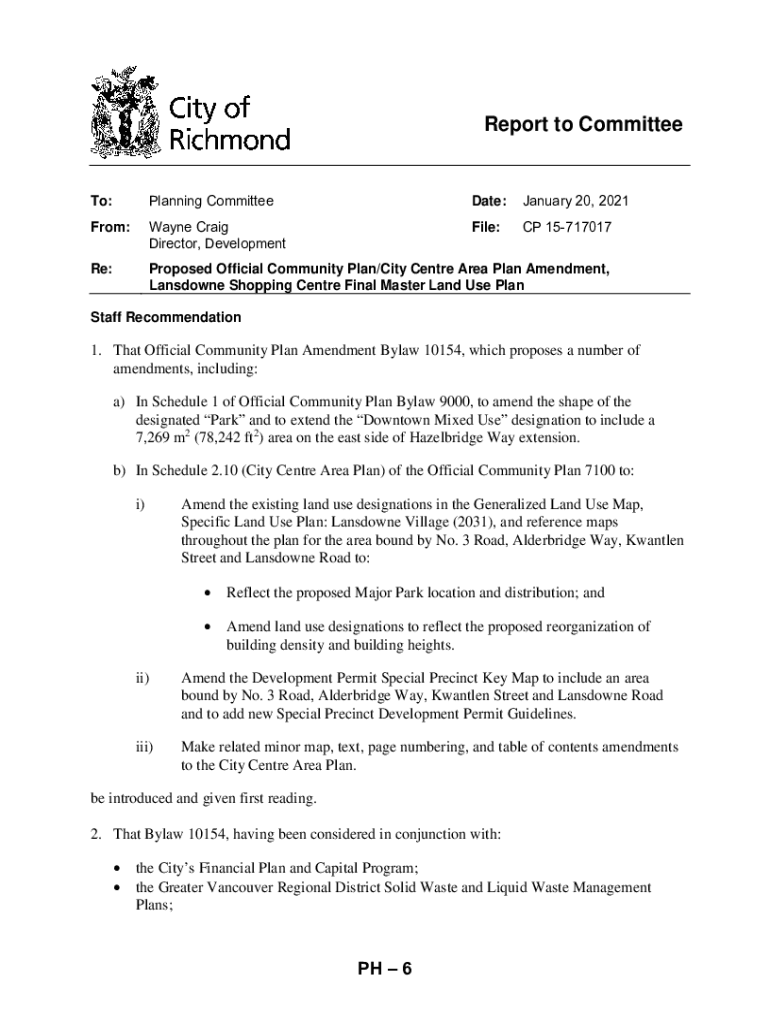 City of Richmond

Report to Committee

To: Planning Committee

Date: January 20, 2021

From: Wayne Craig
Director, Development

File: CP 15-717017

Re: Proposed Official Community Plan/City Centre Area Plan Amendment, Lansdowne Shopping Centre Final Master Land Use Plan

Staff Recommendation

1. That Official Community Plan Amendment Bylaw 10154, which proposes a number of amendments, including:

a) In Schedule 1 of Official Community Plan Bylaw 9000, to amend the shape of the designated “Park” and to extend the “Downtown Mixed Use” designation to include a 7,269 $m^2$ (78,242 $ft^2$) area on the east side of Hazelbridge Way extension.

b) In Schedule 2.10 (City Centre Area Plan) of the Official Community Plan 7100 to:

i) Amend the existing land use designations in the Generalized Land Use Map, Specific Land Use Plan: Lansdowne Village (2031), and reference maps throughout the plan for the area bound by No. 3 Road, Alderbridge Way, Kwantlen Street and Lansdowne Road to:

• Reflect the proposed Major Park location and distribution; and

• Amend land use designations to reflect the proposed reorganization of building density and building heights.

ii) Amend the Development Permit Special Precinct Key Map to include an area bound by No. 3 Road, Alderbridge Way, Kwantlen Street and Lansdowne Road and to add new Special Precinct Development Permit Guidelines.

iii) Make related minor map, text, page numbering, and table of contents amendments to the City Centre Area Plan.

be introduced and given first reading.

2. That Bylaw 10154, having been considered in conjunction with:

• the City’s Financial Plan and Capital Program;
• the Greater Vancouver Regional District Solid Waste and Liquid Waste Management Plans;

PH – 6